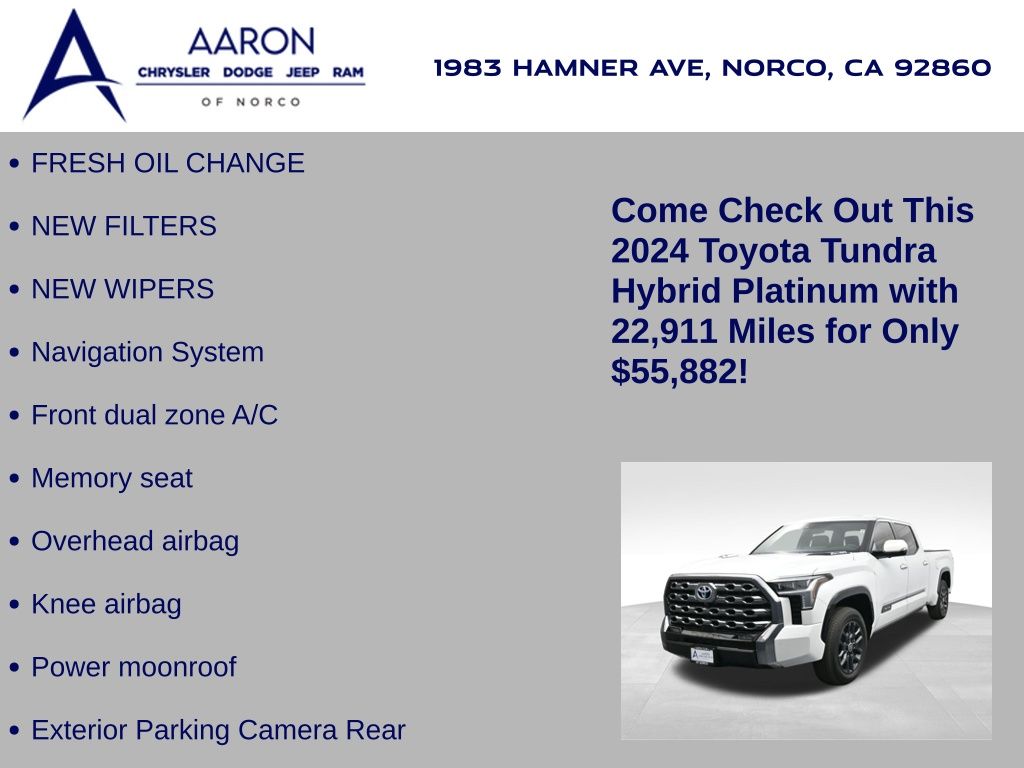 AARON
CHRYSLER DODGE JEEP RAM
OF NORCO

1983 HAMNER AVE, NORCO, CA 92860

• FRESH OIL CHANGE
• NEW FILTERS
• NEW WIPERS
• Navigation System
• Front dual zone A/C
• Memory seat
• Overhead airbag
• Knee airbag
• Power moonroof
• Exterior Parking Camera Rear

Come Check Out This 2024 Toyota Tundra Hybrid Platinum with 22,911 Miles for Only $55,882!